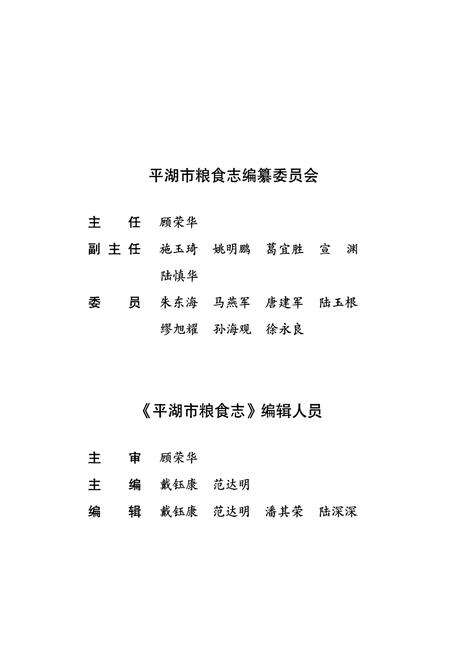 平湖市粮食志编纂委员会

主　任　顾荣华

副主任　施玉琦　姚明鹏　葛宜胜　宣　渊　陆慎华

委　员　朱东海　马燕军　唐建军　陆玉根　缪旭耀　孙海观　徐永良

《平湖市粮食志》编辑人员

主　审　顾荣华

主　编　戴钰康　范达明

编　辑　戴钰康　范达明　潘其荣　陆深深